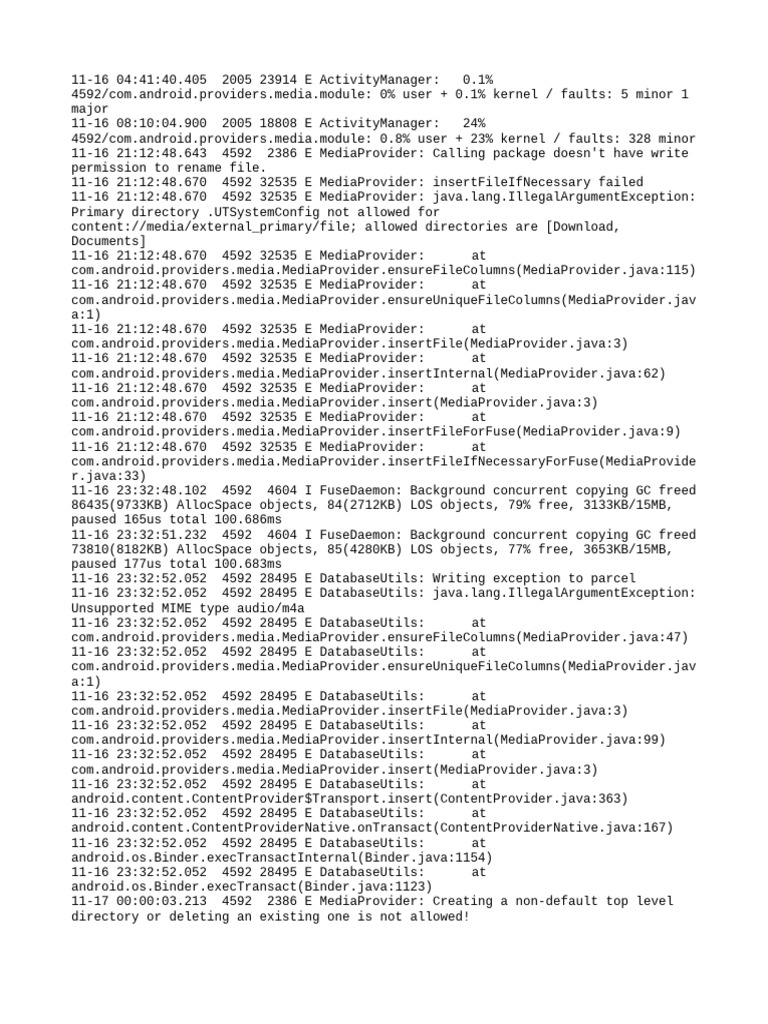 11-16 04:41:40.405 2005 23914 E ActivityManager: 0.1% 4592/com.android.providers.media.module: 0% user + 0.1% kernel / faults: 5 minor 1 major
11-16 08:10:04.900 2005 18808 E ActivityManager: 24% 4592/com.android.providers.media.module: 0.8% user + 23% kernel / faults: 328 minor
11-16 21:12:48.643 4592 2386 E MediaProvider: Calling package doesn't have write permission to rename file.
11-16 21:12:48.670 4592 32535 E MediaProvider: insertFileIfNecessary failed
11-16 21:12:48.670 4592 32535 E MediaProvider: java.lang.IllegalArgumentException: Primary directory .UTSystemConfig not allowed for content://media/external_primary/file; allowed directories are [Download, Documents]
11-16 21:12:48.670 4592 32535 E MediaProvider: at com.android.providers.media.MediaProvider.ensureFileColumns(MediaProvider.java:115)
11-16 21:12:48.670 4592 32535 E MediaProvider: at com.android.providers.media.MediaProvider.ensureUniqueFileColumns(MediaProvider.java:1)
11-16 21:12:48.670 4592 32535 E MediaProvider: at com.android.providers.media.MediaProvider.insertFile(MediaProvider.java:3)
11-16 21:12:48.670 4592 32535 E MediaProvider: at com.android.providers.media.MediaProvider.insertInternal(MediaProvider.java:62)
11-16 21:12:48.670 4592 32535 E MediaProvider: at com.android.providers.media.MediaProvider.insert(MediaProvider.java:3)
11-16 21:12:48.670 4592 32535 E MediaProvider: at com.android.providers.media.MediaProvider.insertFileForFuse(MediaProvider.java:9)
11-16 21:12:48.670 4592 32535 E MediaProvider: at com.android.providers.media.MediaProvider.insertFileIfNecessaryForFuse(MediaProvider.java:33)
11-16 23:32:48.102 4592 4604 I FuseDaemon: Background concurrent copying GC freed 86435(9733KB) AllocSpace objects, 84(2712KB) LOS objects, 79% free, 3133KB/15MB, paused 165us total 100.686ms
11-16 23:32:51.232 4592 4604 I FuseDaemon: Background concurrent copying GC freed 73810(8182KB) AllocSpace objects, 85(4280KB) LOS objects, 77% free, 3653KB/15MB, paused 177us total 100.683ms
11-16 23:32:52.052 4592 28495 E DatabaseUtils: Writing exception to parcel
11-16 23:32:52.052 4592 28495 E DatabaseUtils: java.lang.IllegalArgumentException: Unsupported MIME type audio/m4a
11-16 23:32:52.052 4592 28495 E DatabaseUtils: at com.android.providers.media.MediaProvider.ensureFileColumns(MediaProvider.java:47)
11-16 23:32:52.052 4592 28495 E DatabaseUtils: at com.android.providers.media.MediaProvider.ensureUniqueFileColumns(MediaProvider.java:1)
11-16 23:32:52.052 4592 28495 E DatabaseUtils: at com.android.providers.media.MediaProvider.insertFile(MediaProvider.java:3)
11-16 23:32:52.052 4592 28495 E DatabaseUtils: at com.android.providers.media.MediaProvider.insertInternal(MediaProvider.java:99)
11-16 23:32:52.052 4592 28495 E DatabaseUtils: at com.android.providers.media.MediaProvider.insert(MediaProvider.java:3)
11-16 23:32:52.052 4592 28495 E DatabaseUtils: at android.content.ContentProvider$Transport.insert(ContentProvider.java:363)
11-16 23:32:52.052 4592 28495 E DatabaseUtils: at android.content.ContentProviderNative.onTransact(ContentProviderNative.java:167)
11-16 23:32:52.052 4592 28495 E DatabaseUtils: at android.os.Binder.execTransactInternal(Binder.java:1154)
11-16 23:32:52.052 4592 28495 E DatabaseUtils: at android.os.Binder.execTransact(Binder.java:1123)
11-17 00:00:03.213 4592 2386 E MediaProvider: Creating a non-default top level directory or deleting an existing one is not allowed!